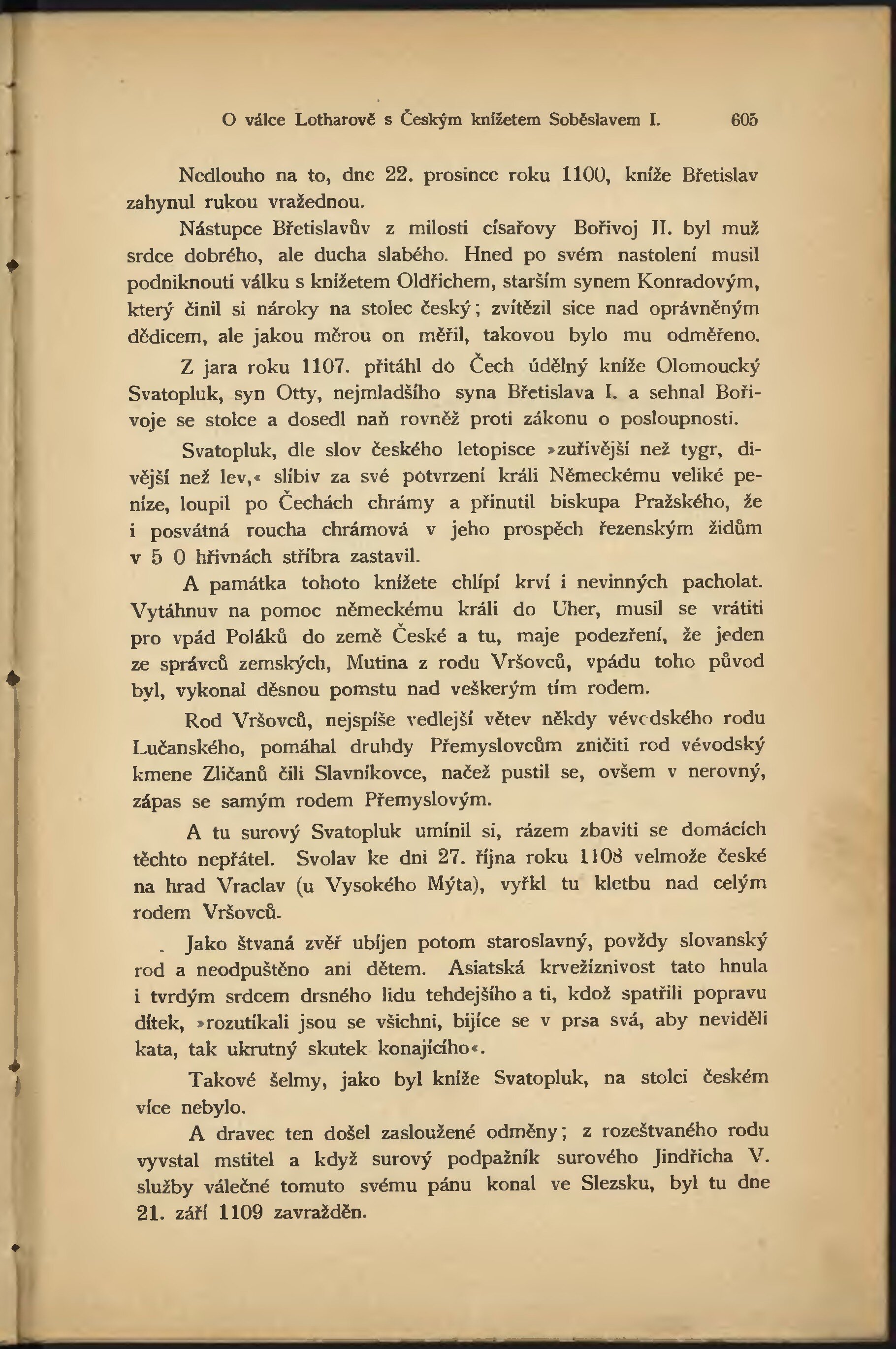 O válce Lotharově s Českým knížetem Soběslavem I. 605

Nedlouho na to, dne 22. prosince roku 1100, kníže Břetislav zahynul rukou vražednou.

Nástupce Břetislavův z milosti císařovy Bořivoj II. byl muž srdce dobrého, ale ducha slabého. Hned po svém nastolení musil podniknouti válku s knížetem Oldřichem, starším synem Konradovým, který činil si nároky na stolec český; zvítězil sice nad oprávněným dědicem, ale jakou měrou on měřil, takovou bylo mu odměřeno.

Z jara roku 1107. přitáhl do Čech údělný kníže Olomoucký Svatopluk, syn Otty, nejmladšího syna Břetislava I. a sehnal Bořivoje se stolce a dosedl naň rovněž proti zákonu o posloupnosti.

Svatopluk, dle slov českého letopisce »zuřivější než tygr, divější než lev,« slíbiv za své potvrzení králi Německému veliké peníze, loupil po Čechách chrámy a přinutil biskupa Pražského, že i posvátná roucha chrámová v jeho prospěch řezenským židům v 5 0 hřivnách stříbra zastavil.

A památka tohoto knížete chlípí krví i nevinných pacholat. Vytáhnuv na pomoc německému králi do Uher, musil se vrátiti pro vpád Poláků do země České a tu, maje podezření, že jeden ze správců zemských, Mutina z rodu Vršovců, vpádu toho původ byl, vykonal děsnou pomstu nad veškerým tím rodem.

Rod Vršovců, nejspíše vedlejší větev někdy vévodského rodu Lučanského, pomáhal druhdy Přemyslovcům zničiti rod vévodský kmene Zličanů čili Slavníkovce, načež pustil se, ovšem v nerovný, zápas se samým rodem Přemyslovým.

A tu surový Svatopluk umínil si, rázem zbaviti se domácích těchto nepřátel. Svolav ke dni 27. října roku 1108 velmože české na hrad Vraclav (u Vysokého Mýta), vyřkl tu kletbu nad celým rodem Vršovců.

Jako štvaná zvěř ubíjen potom staroslavný, povždy slovanský rod a neodpuštěno ani dětem. Asiatská krvežíznivost tato hnula i tvrdým srdcem drsného lidu tehdejšího a ti, kdož spatřili popravu dítek, »rozutíkali jsou se všichni, bijíce se v prsa svá, aby neviděli kata, tak ukrutný skutek konajícího«.

Takové šelmy, jako byl kníže Svatopluk, na stolci českém více nebylo.

A dravec ten došel zasloužené odměny; z rozeštvaného rodu vyvstal mstitel a když surový podpažník surového Jindřicha V. služby válečné tomuto svému pánu konal ve Slezsku, byl tu dne 21. září 1109 zavražděn.